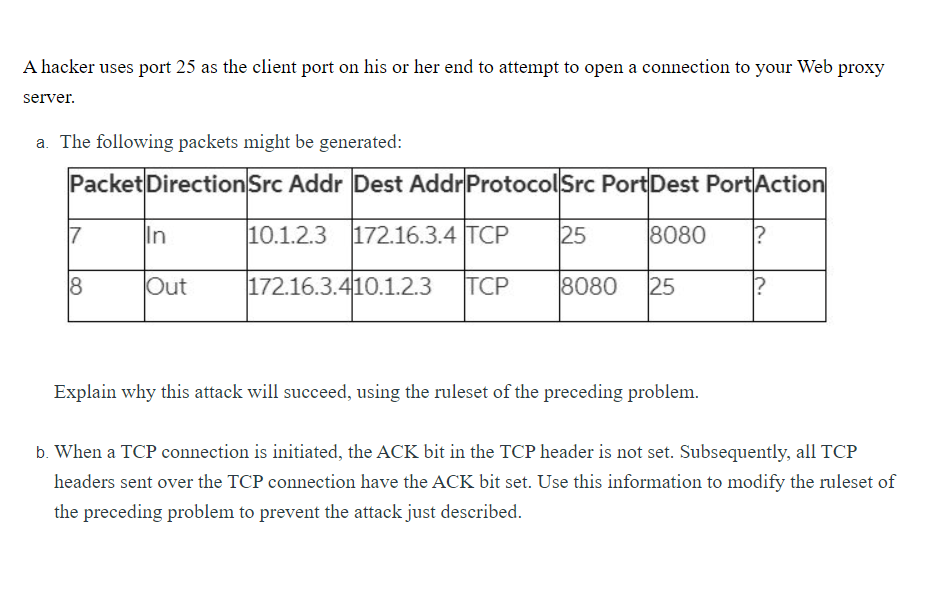 A hacker uses port 25 as the client port on his or her end to attempt to open a connection to your Web proxy server.

a. The following packets might be generated:

| Packet | Direction | Src Addr | Dest Addr | Protocol | Src Port | Dest Port | Action |
|---|---|---|---|---|---|---|---|
| 7 | In | 10.1.2.3 | 172.16.3.4 | TCP | 25 | 8080 | ? |
| 8 | Out | 172.16.3.4 | 10.1.2.3 | TCP | 8080 | 25 | ? |

Explain why this attack will succeed, using the ruleset of the preceding problem.

b. When a TCP connection is initiated, the ACK bit in the TCP header is not set. Subsequently, all TCP headers sent over the TCP connection have the ACK bit set. Use this information to modify the ruleset of the preceding problem to prevent the attack just described.